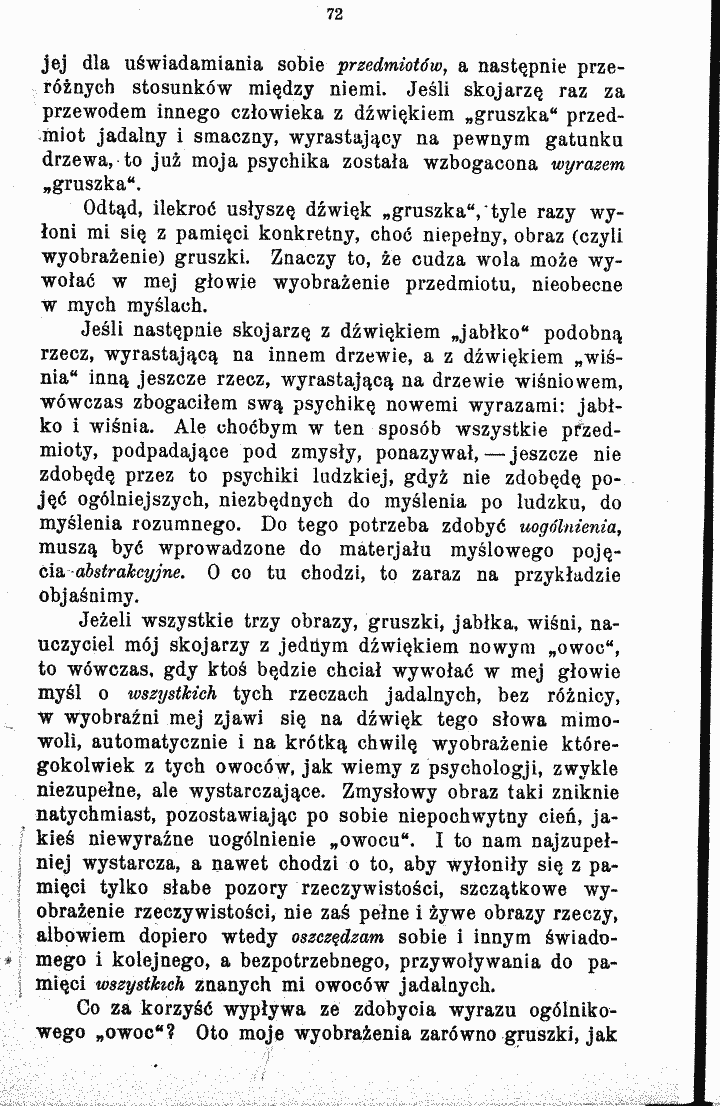 72

jej dla uświadamiania sobie przedmiotów, a następnie przeróżnych stosunków między niemi. Jeśli skojarzę raz za przewodem innego człowieka z dźwiękiem „gruszka“ przedmiot jadalny i smaczny, wyrastający na pewnym gatunku drzewa, to już moja psychika została wzbogacona wyrazem „gruszka“.

Odtąd, ilekroć usłyszę dźwięk „gruszka“, tyle razy wyłoni mi się z pamięci konkretny, choć niepełny, obraz (czyli wyobrażenie) gruszki. Znaczy to, że cudza wola może wywołać w mej głowie wyobrażenie przedmiotu, nieobecne w mych myślach.

Jeśli następnie skojarzę z dźwiękiem „jabłko“ podobną rzecz, wyrastającą na innem drzewie, a z dźwiękiem „wiśnia“ inną jeszcze rzecz, wyrastającą na drzewie wiśniowem, wówczas zbogaciłem swą psychikę nowemi wyrazami: jabłko i wiśnia. Ale choćbym w ten sposób wszystkie przedmioty, podpadające pod zmysły, ponazywał, — jeszcze nie zdobędę przez to psychiki ludzkiej, gdyż nie zdobędę pojęć ogólniejszych, niezbędnych do myślenia po ludzku, do myślenia rozumnego. Do tego potrzeba zdobyć uogólnienia, muszą być wprowadzone do materjału myślowego pojęcia abstrakcyjne. O co tu chodzi, to zaraz na przykładzie objaśnimy.

Jeżeli wszystkie trzy obrazy, gruszki, jabłka, wiśni, nauczyciel mój skojarzy z jednym dźwiękiem nowym „owoc“, to wówczas, gdy ktoś będzie chciał wywołać w mej głowie myśl o wszystkich tych rzeczach jadalnych, bez różnicy, w wyobraźni mej zjawi się na dźwięk tego słowa mimowoli, automatycznie i na krótką chwilę wyobrażenie któregokolwiek z tych owoców, jak wiemy z psychologji, zwykle niezupełne, ale wystarczające. Zmysłowy obraz taki zniknie natychmiast, pozostawiając po sobie niepochwytny cień, jakieś niewyraźne uogólnienie „owocu“. I to nam najzupełniej wystarcza, a nawet chodzi o to, aby wyłoniły się z pamięci tylko słabe pozory rzeczywistości, szczątkowe wyobrażenie rzeczywistości, nie zaś pełne i żywe obrazy rzeczy, albowiem dopiero wtedy oszczędzam sobie i innym świadomego i kolejnego, a bezpotrzebnego, przywoływania do pamięci wszystkich znanych mi owoców jadalnych.

Co za korzyść wypływa ze zdobycia wyrazu ogólnikowego „owoc“? Oto moje wyobrażenia zarówno gruszki, jak